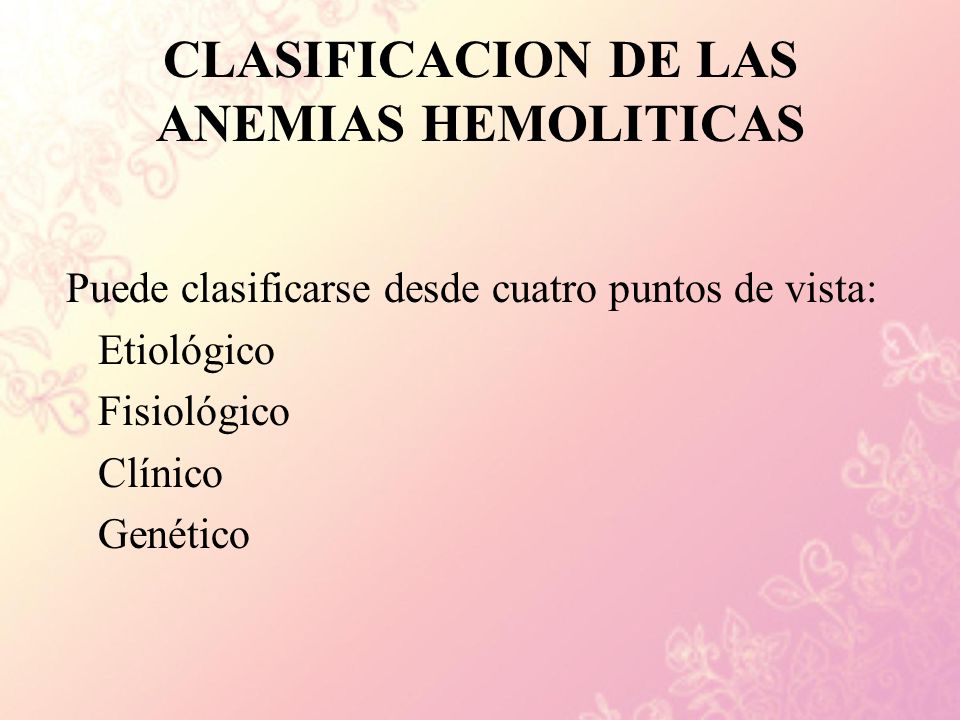 CLASIFICACION DE LAS ANEMIAS HEMOLITICAS

Puede clasificarse desde cuatro puntos de vista:
Etiológico
Fisiológico
Clínico
Genético